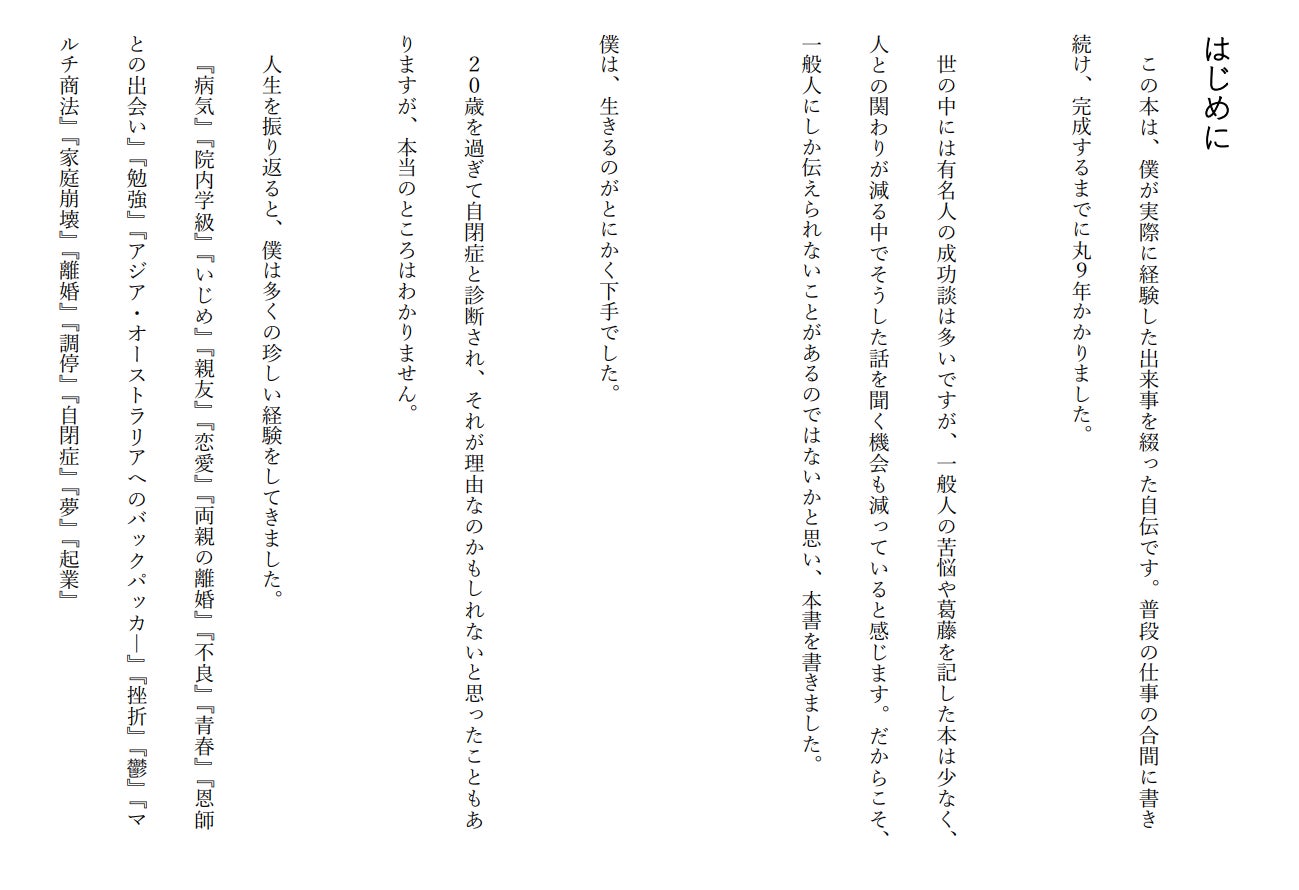 はじめに

この本は、僕が実際に経験した出来事を綴った自伝です。普段の仕事の合間に書き続け、完成するまでに丸９年かかりました。

世の中には有名人の成功談は多いですが、一般人の苦悩や葛藤を記した本は少なく、人との関わりが減る中でそうした話を聞く機会も減っていると感じます。だからこそ、一般人にしか伝えられないことがあるのではないかと思い、本書を書きました。

僕は、生きるのがとにかく下手でした。

２０歳を過ぎて自閉症と診断され、それが理由なのかもしれないと思ったこともありますが、本当のところはわかりません。

人生を振り返ると、僕は多くの珍しい経験をしてきました。

『病気』『院内学級』『いじめ』『親友』『恋愛』『両親の離婚』『不良』『青春』『恩師との出会い』『勉強』『アジア・オーストラリアへのバックパッカー』『挫折』『鬱』『マルチ商法』『家庭崩壊』『離婚』『調停』『自閉症』『夢』『起業』